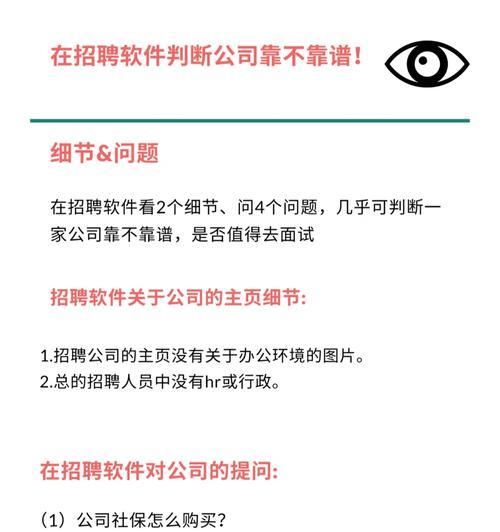 在招聘软件判断公司靠不靠谱！

细节&问题

在招聘软件看2个细节、问4个问题，几乎可判断一家公司靠不靠谱，是否值得去面试

招聘软件关于公司的主页细节：

1.招聘公司的主页没有关于办公环境的图片。
2.总的招聘人员中没有hr或行政。

在招聘软件对公司的提问：

（1）公司社保怎么购买？